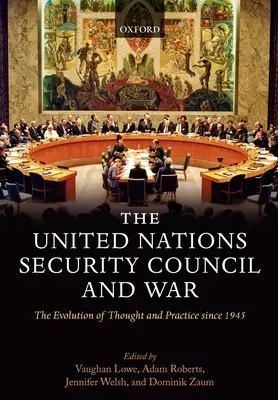 OXFORD

THE UNITED NATIONS SECURITY COUNCIL AND WAR

The Evolution of Thought and Practice since 1945

Edited by
Vaughan Lowe, Adam Roberts, Jennifer Welsh, and Dominik Zaum